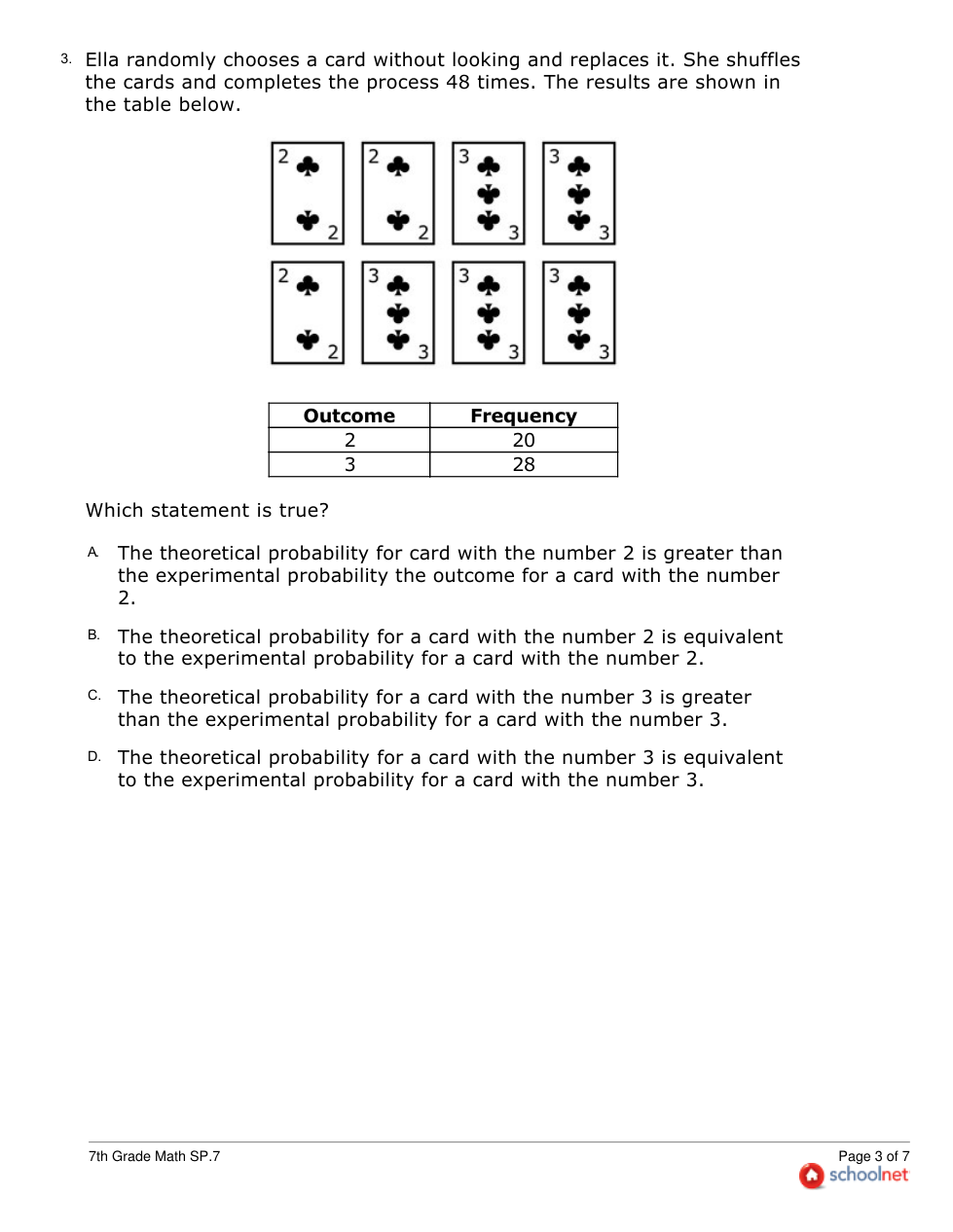 3. Ella randomly chooses a card without looking and replaces it. She shuffles the cards and completes the process 48 times. The results are shown in the table below.

2 2
2 2
3 3
3 3
2 2
3 3
3 3
3 3

| Outcome | Frequency |
|---|---|
| 2 | 20 |
| 3 | 28 |

Which statement is true?

A. The theoretical probability for card with the number 2 is greater than the experimental probability the outcome for a card with the number 2.

B. The theoretical probability for a card with the number 2 is equivalent to the experimental probability for a card with the number 2.

C. The theoretical probability for a card with the number 3 is greater than the experimental probability for a card with the number 3.

D. The theoretical probability for a card with the number 3 is equivalent to the experimental probability for a card with the number 3.

7th Grade Math SP.7

Page 3 of 7
schoolnet